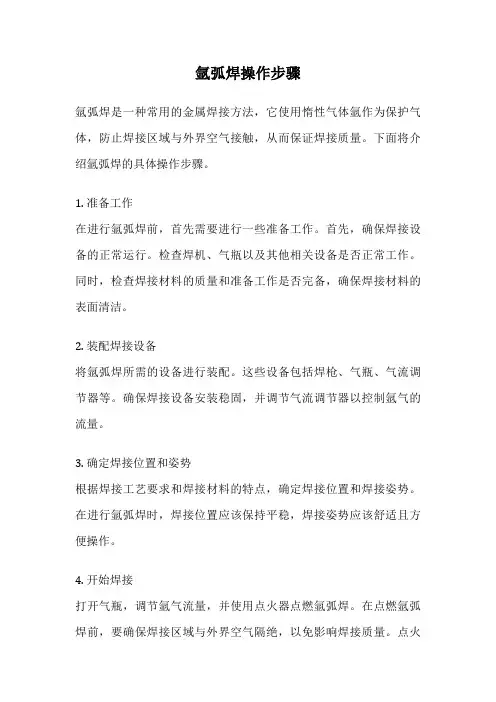 氩弧焊操作步骤

氩弧焊是一种常用的金属焊接方法，它使用惰性气体氩作为保护气体，防止焊接区域与外界空气接触，从而保证焊接质量。下面将介绍氩弧焊的具体操作步骤。

1. 准备工作
在进行氩弧焊前，首先需要进行一些准备工作。首先，确保焊接设备的正常运行。检查焊机、气瓶以及其他相关设备是否正常工作。同时，检查焊接材料的质量和准备工作是否完备，确保焊接材料的表面清洁。

2. 装配焊接设备
将氩弧焊所需的设备进行装配。这些设备包括焊枪、气瓶、气流调节器等。确保焊接设备安装稳固，并调节气流调节器以控制氩气的流量。

3. 确定焊接位置和姿势
根据焊接工艺要求和焊接材料的特点，确定焊接位置和焊接姿势。在进行氩弧焊时，焊接位置应该保持平稳，焊接姿势应该舒适且方便操作。

4. 开始焊接
打开气瓶，调节氩气流量，并使用点火器点燃氩弧焊。在点燃氩弧焊前，要确保焊接区域与外界空气隔绝，以免影响焊接质量。点火